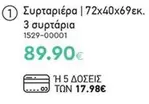 1 Συρταριέρα | 72x40x69εκ. 3 συρτάρια
1529-00001
89.90€

Ή 5 ΔΟΣΕΙΣ ΤΩΝ 17.98€